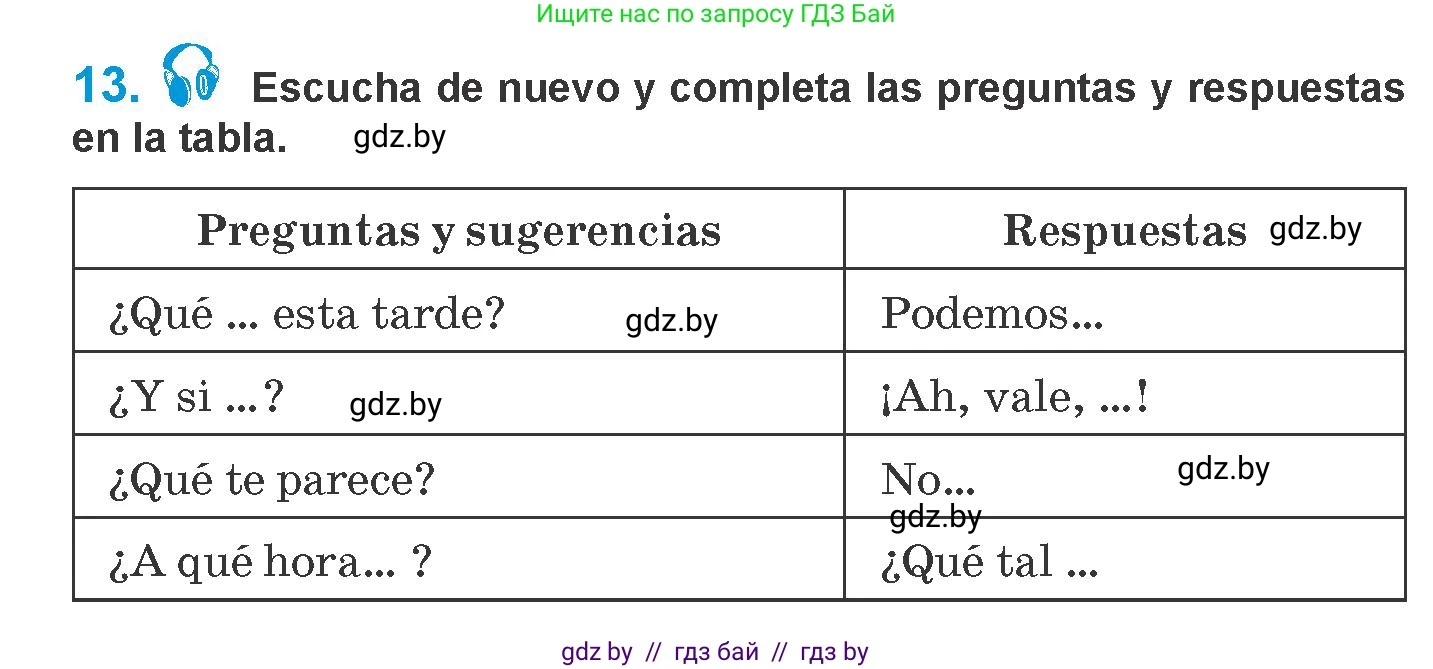 Ищите нас по запросу ГДЗ Бай

13. Escucha de nuevo y completa las preguntas y respuestas en la tabla. gdz.by

| Preguntas y sugerencias | Respuestas gdz.by |
|---|---|
| ¿Qué ... esta tarde? gdz.by | Podemos... |
| ¿Y si ...? gdz.by | ¡Ah, vale, ...! |
| ¿Qué te parece? | No... gdz.by gdz.by |
| ¿A qué hora... ? | ¿Qué tal ... |

gdz by // гдз бай // гдз by